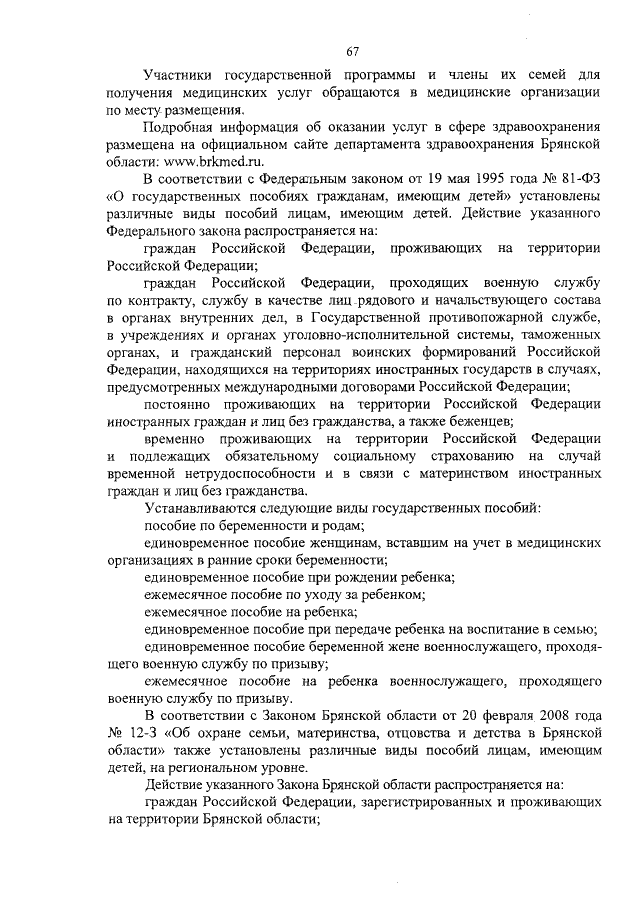 67

Участники государственной программы и члены их семей для получения медицинских услуг обращаются в медицинские организации по месту размещения.

Подробная информация об оказании услуг в сфере здравоохранения размещена на официальном сайте департамента здравоохранения Брянской области: www.brkmed.ru.

В соответствии с Федеральным законом от 19 мая 1995 года № 81-ФЗ «О государственных пособиях гражданам, имеющим детей» установлены различные виды пособий лицам, имеющим детей. Действие указанного Федерального закона распространяется на:

граждан Российской Федерации, проживающих на территории Российской Федерации;

граждан Российской Федерации, проходящих военную службу по контракту, службу в качестве лиц рядового и начальствующего состава в органах внутренних дел, в Государственной противопожарной службе, в учреждениях и органах уголовно-исполнительной системы, таможенных органах, и гражданский персонал воинских формирований Российской Федерации, находящихся на территориях иностранных государств в случаях, предусмотренных международными договорами Российской Федерации;

постоянно проживающих на территории Российской Федерации иностранных граждан и лиц без гражданства, а также беженцев;

временно проживающих на территории Российской Федерации и подлежащих обязательному социальному страхованию на случай временной нетрудоспособности и в связи с материнством иностранных граждан и лиц без гражданства.

Устанавливаются следующие виды государственных пособий:

пособие по беременности и родам;

единовременное пособие женщинам, вставшим на учет в медицинских организациях в ранние сроки беременности;

единовременное пособие при рождении ребенка;

ежемесячное пособие по уходу за ребенком;

ежемесячное пособие на ребенка;

единовременное пособие при передаче ребенка на воспитание в семью;

единовременное пособие беременной жене военнослужащего, проходящего военную службу по призыву;

ежемесячное пособие на ребенка военнослужащего, проходящего военную службу по призыву.

В соответствии с Законом Брянской области от 20 февраля 2008 года № 12-З «Об охране семьи, материнства, отцовства и детства в Брянской области» также установлены различные виды пособий лицам, имеющим детей, на региональном уровне.

Действие указанного Закона Брянской области распространяется на:

граждан Российской Федерации, зарегистрированных и проживающих на территории Брянской области;